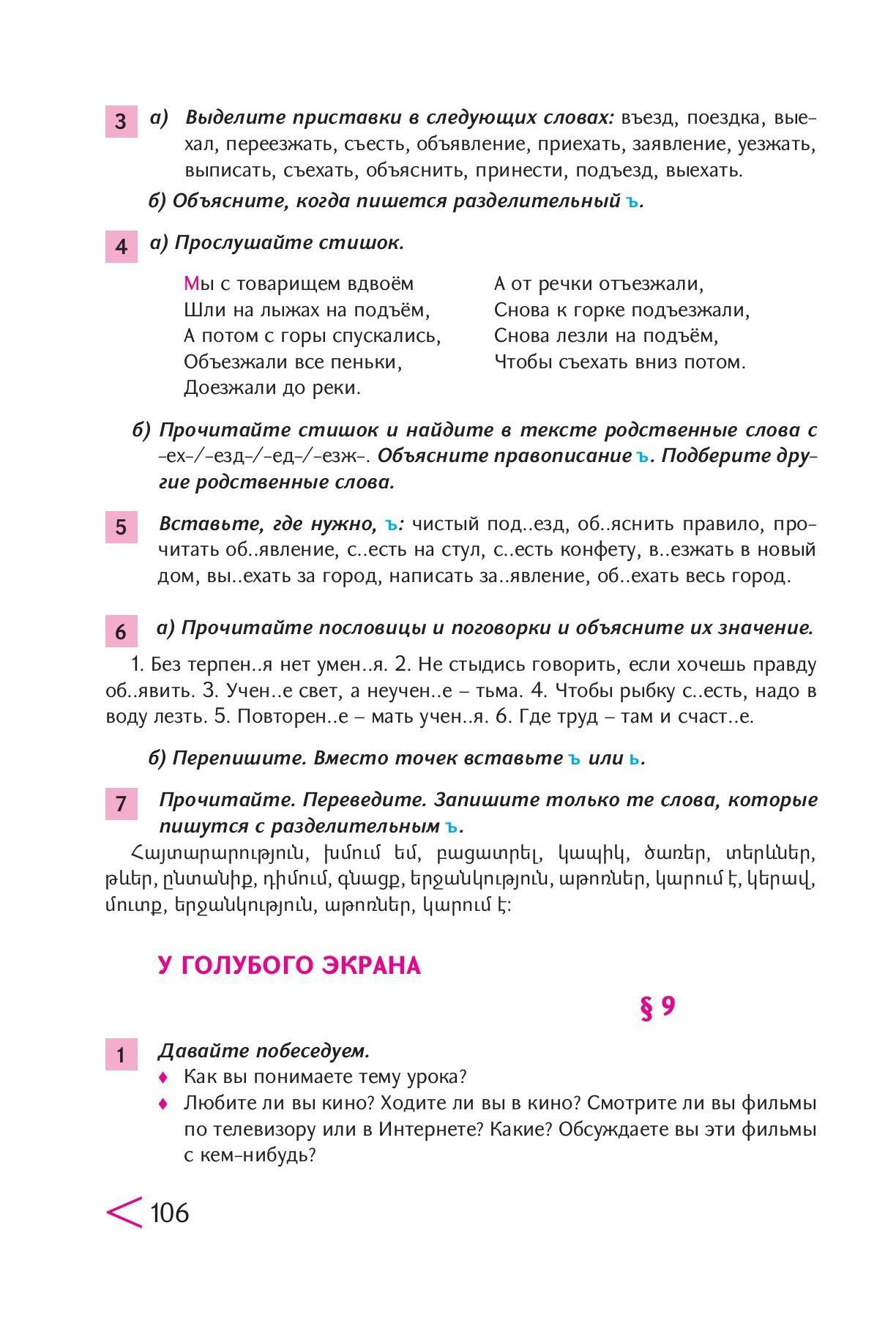 3 а) Выделите приставки в следующих словах: въезд, поездка, выехал, переезжать, съесть, объявление, приехать, заявление, уезжать, выписать, съехать, объяснить, принести, подъезд, выехать.

б) Объясните, когда пишется разделительный ъ.

4 а) Прослушайте стишок.

Мы с товарищем вдвоём
Шли на лыжах на подъём,
А потом с горы спускались,
Объезжали все пеньки,
Доезжали до реки.

А от речки отъезжали,
Снова к горке подъезжали,
Снова лезли на подъём,
Чтобы съехать вниз потом.

б) Прочитайте стишок и найдите в тексте родственные слова с -ех-/-езд-/-ед-/-езж-. Объясните правописание ъ. Подберите другие родственные слова.

5 Вставьте, где нужно, ъ: чистый под..езд, об..яснить правило, прочитать об..явление, с..есть на стул, с..есть конфету, в..езжать в новый дом, вы..ехать за город, написать за..явление, об..ехать весь город.

6 а) Прочитайте пословицы и поговорки и объясните их значение.

1. Без терпен..я нет умен..я. 2. Не стыдись говорить, если хочешь правду об..явить. 3. Учен..е свет, а неучен..е – тьма. 4. Чтобы рыбку с..есть, надо в воду лезть. 5. Повторен..е – мать учен..я. 6. Где труд – там и счаст..е.

б) Перепишите. Вместо точек вставьте ъ или ь.

7 Прочитайте. Переведите. Запишите только те слова, которые пишутся с разделительным ъ.

Հայտարարություն, խմում եմ, բացատրել, կապիկ, ծառեր, տերևներ, թևեր, ընտանիք, դիմում, գնացք, երջանկություն, աթոռներ, կարում է, կերավ, մուտք, երջանկություն, աթոռներ, կարում է:

У ГОЛУБОГО ЭКРАНА

§ 9

1 Давайте побеседуем.
♦ Как вы понимаете тему урока?
♦ Любите ли вы кино? Ходите ли вы в кино? Смотрите ли вы фильмы по телевизору или в Интернете? Какие? Обсуждаете вы эти фильмы с кем-нибудь?

106